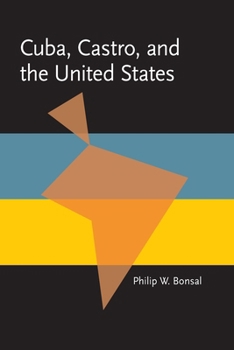 Cuba, Castro, and the United States

Philip W. Bonsal